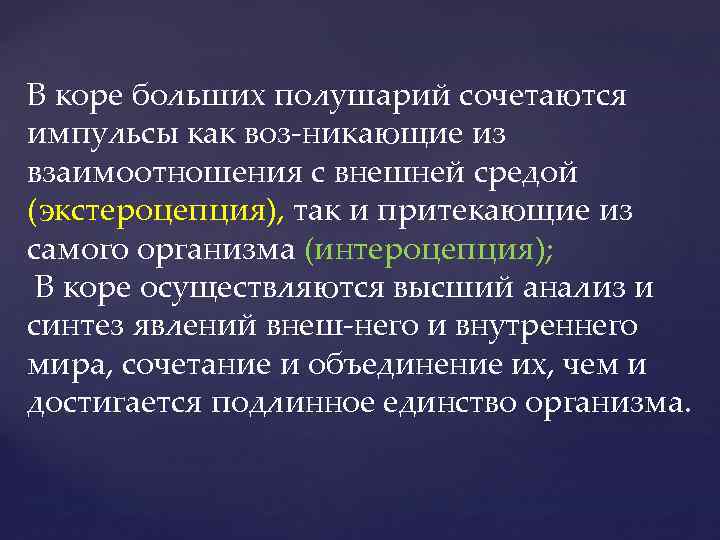 В коре больших полушарий сочетаются импульсы как воз-никающие из взаимоотношения с внешней средой (экстероцепция), так и притекающие из самого организма (интероцепция);
 В коре осуществляются высший анализ и синтез явлений внеш-него и внутреннего мира, сочетание и объединение их, чем и достигается подлинное единство организма.